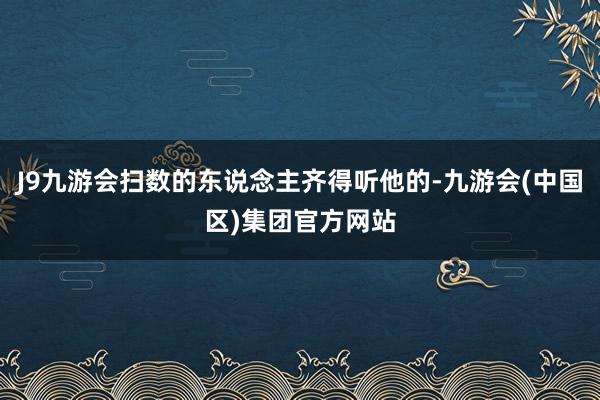 J9九游会扫数的东说念主齐得听他的-九游会(中国区)集团官方网站